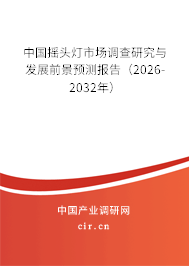 中国摇头灯市场调查研究与发展前景预测报告（2026-2032年）

中国产业调研网

cir.cn